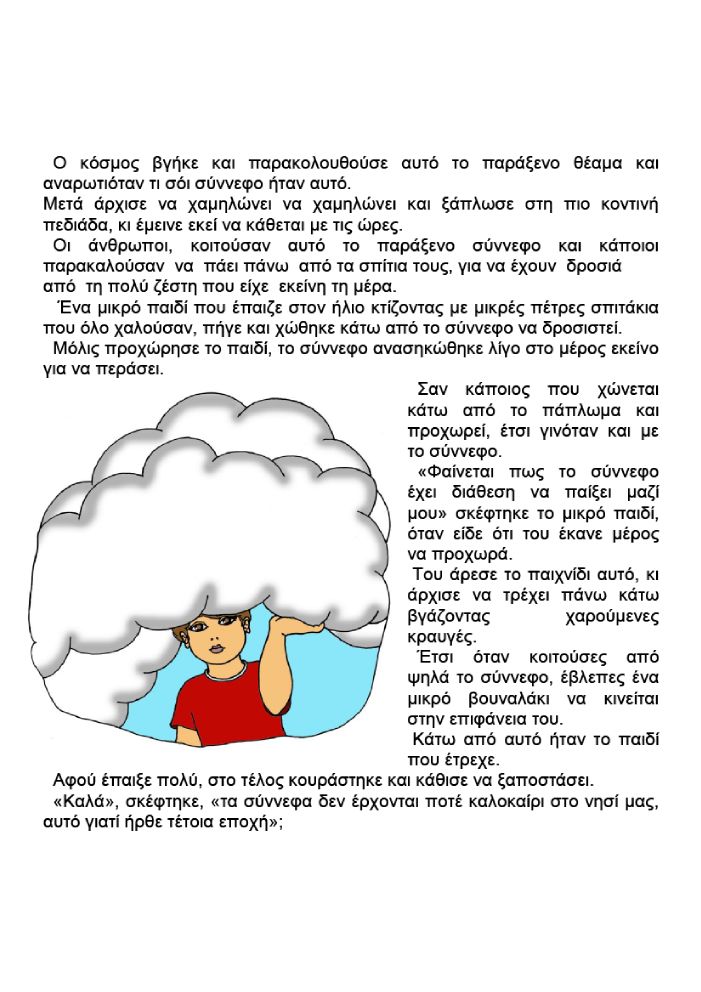 Ο κόσμος βγήκε και παρακολουθούσε αυτό το παράξενο θέαμα και αναρωτιόταν τι σόι σύννεφο ήταν αυτό.
Μετά άρχισε να χαμηλώνει να χαμηλώνει και ξάπλωσε στη πιο κοντινή πεδιάδα, κι έμεινε εκεί να κάθεται με τις ώρες.
Οι άνθρωποι, κοιτούσαν αυτό το παράξενο σύννεφο και κάποιοι παρακαλούσαν να πάει πάνω από τα σπίτια τους, για να έχουν δροσιά από τη πολύ ζέστη που είχε εκείνη τη μέρα.
Ένα μικρό παιδί που έπαιζε στον ήλιο κτίζοντας με μικρές πέτρες σπιτάκια που όλο χαλούσαν, πήγε και χώθηκε κάτω από το σύννεφο να δροσιστεί.
Μόλις προχώρησε το παιδί, το σύννεφο ανασηκώθηκε λίγο στο μέρος εκείνο για να περάσει.
Σαν κάποιος που χώνεται κάτω από το πάπλωμα και προχωρεί, έτσι γινόταν και με το σύννεφο.
«Φαίνεται πως το σύννεφο έχει διάθεση να παίξει μαζί μου» σκέφτηκε το μικρό παιδί, όταν είδε ότι του έκανε μέρος να προχωρά.
Του άρεσε το παιχνίδι αυτό, κι άρχισε να τρέχει πάνω κάτω βγάζοντας χαρούμενες κραυγές.
Έτσι όταν κοιτούσες από ψηλά το σύννεφο, έβλεπες ένα μικρό βουναλάκι να κινείται στην επιφάνεια του.
Κάτω από αυτό ήταν το παιδί που έτρεχε.
Αφού έπαιξε πολύ, στο τέλος κουράστηκε και κάθισε να ξαποστάσει.
«Καλά», σκέφτηκε, «τα σύννεφα δεν έρχονται ποτέ καλοκαίρι στο νησί μας, αυτό γιατί ήρθε τέτοια εποχή»;